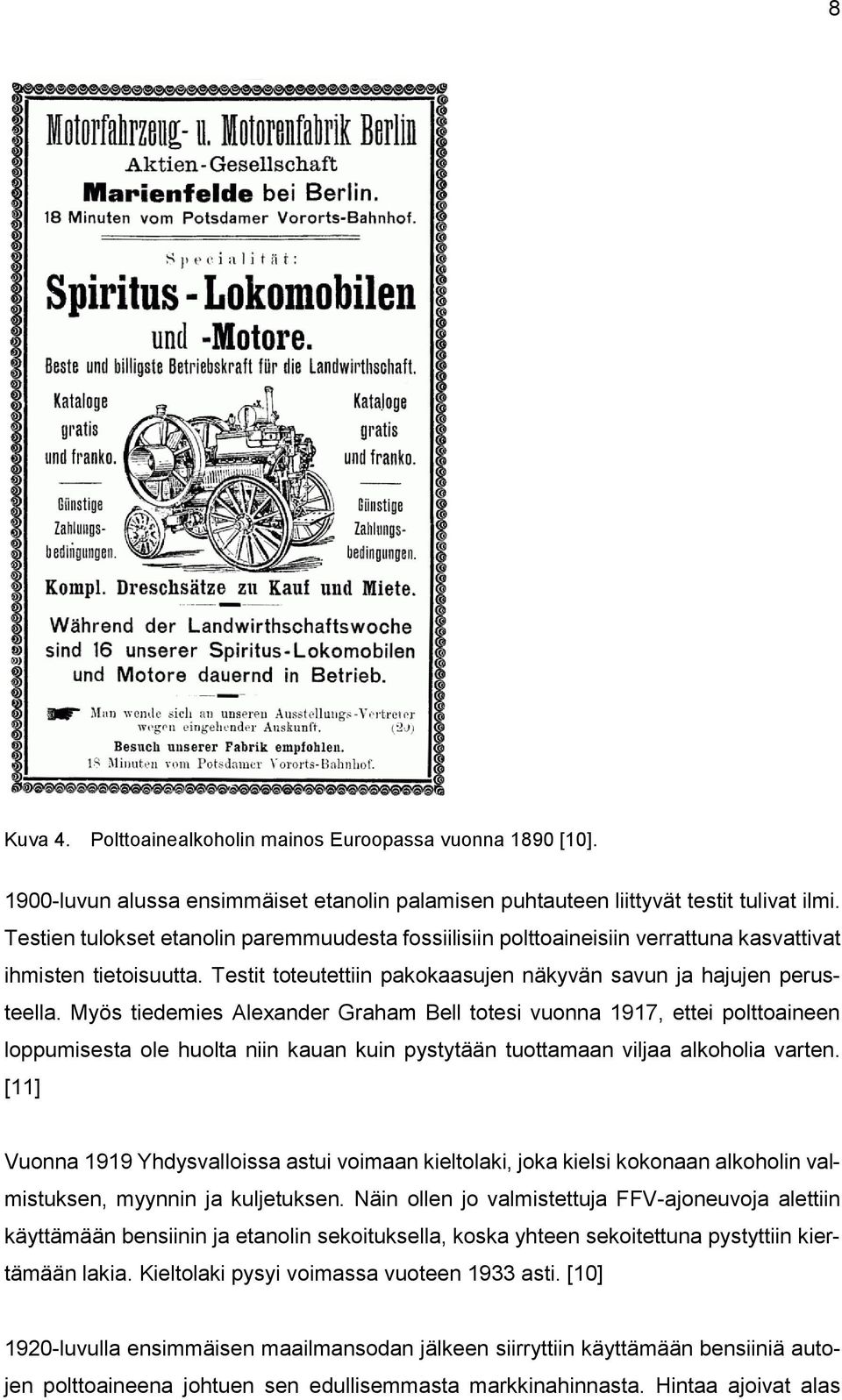 8

Motorfahrzeug- u. Motorenfabrik Berlin
Aktien-Gesellschaft
Marienfelde bei Berlin.
18 Minuten vom Potsdamer Vororts-Bahnhof.

Specialität:
Spiritus-Lokomobilen
und -Motore.
Beste und billigste Betriebskraft für die Landwirthschaft.

Kataloge gratis und franko.

Günstige Zahlungsbedingungen.

Kataloge gratis und franko.

Günstige Zahlungsbedingungen.

Kompl. Dreschsätze zu Kauf und Miete.

Während der Landwirthschaftswoche sind 16 unserer Spiritus-Lokomobilen und Motore dauernd in Betrieb.

Man wende sich an unseren Ausstellungs-Vertreter wegen eingehender Auskunft. (29)
Besuch unserer Fabrik empfohlen.
18 Minuten vom Potsdamer Vororts-Bahnhof.

Kuva 4. Polttoainealkoholin mainos Euroopassa vuonna 1890 [10].

1900-luvun alussa ensimmäiset etanolin palamisen puhtauteen liittyvät testit tulivat ilmi. Testien tulokset etanolin paremmuudesta fossiilisiin polttoaineisiin verrattuna kasvattivat ihmisten tietoisuutta. Testit toteutettiin pakokaasujen näkyvän savun ja hajujen perusteella. Myös tiedemies Alexander Graham Bell totesi vuonna 1917, ettei polttoaineen loppumisesta ole huolta niin kauan kuin pystytään tuottamaan viljaa alkoholia varten. [11]

Vuonna 1919 Yhdysvalloissa astui voimaan kieltolaki, joka kielsi kokonaan alkoholin valmistuksen, myynnin ja kuljetuksen. Näin ollen jo valmistettuja FFV-ajoneuvoja alettiin käyttämään bensiinin ja etanolin sekoituksella, koska yhteen sekoitettuna pystyttiin kiertämään lakia. Kieltolaki pysyi voimassa vuoteen 1933 asti. [10]

1920-luvulla ensimmäisen maailmansodan jälkeen siirryttiin käyttämään bensiiniä autojen polttoaineena johtuen sen edullisemmasta markkinahinnasta. Hintaa ajoivat alas